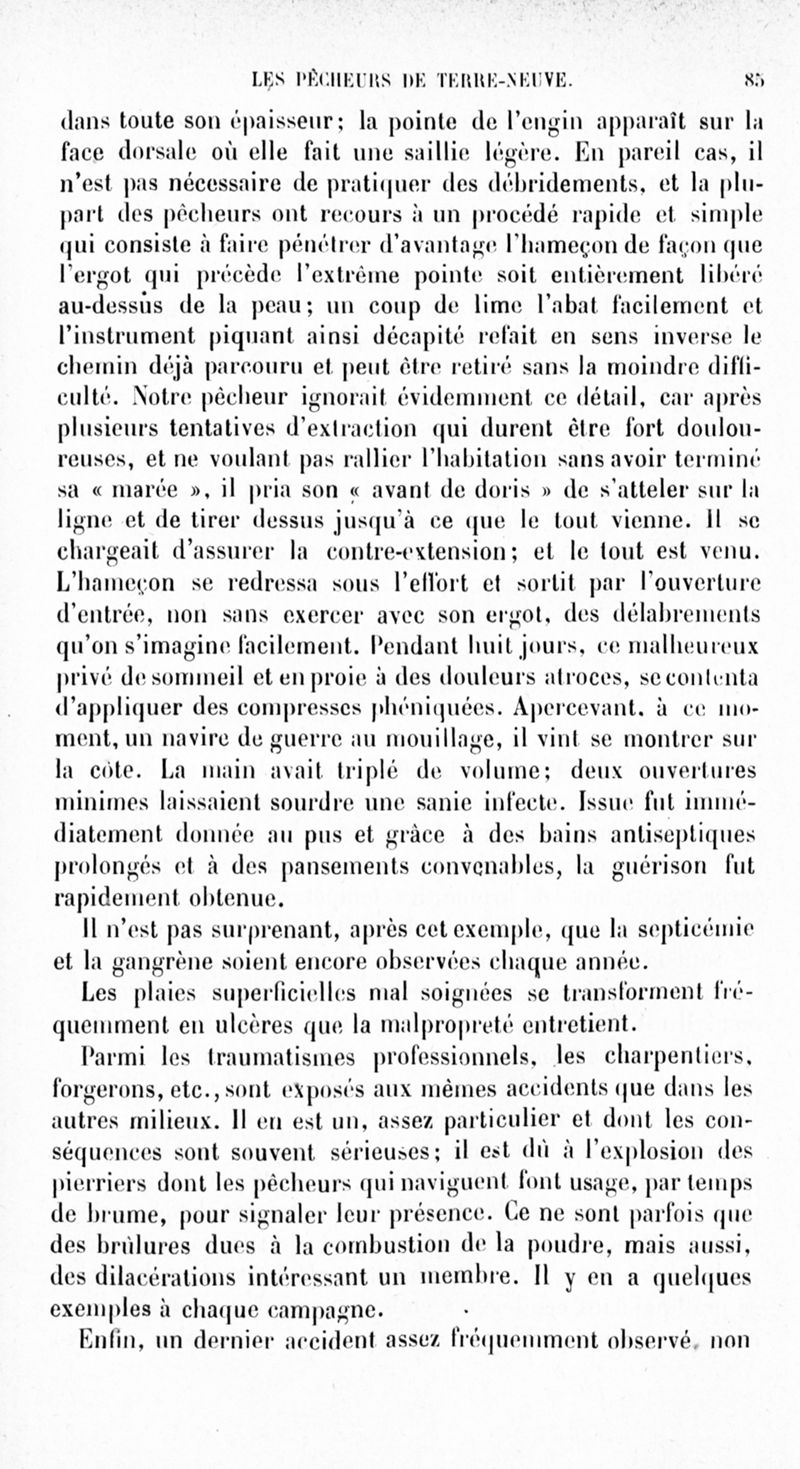 LES PÊCHEURS DE TERRE-NEUVE. 85

dans toute son épaisseur; la pointe de l'engin apparaît sur la face dorsale où elle fait une saillie légère. En pareil cas, il n'est pas nécessaire de pratiquer des débridements, et la plupart des pêcheurs ont recours à un procédé rapide et simple qui consiste à faire pénétrer d'avantage l'hameçon de façon que l'ergot qui précède l'extrême pointe soit entièrement libéré au-dessus de la peau; un coup de lime l'abat facilement et l'instrument piquant ainsi décapité refait en sens inverse le chemin déjà parcouru et peut être retiré sans la moindre difficulté. Notre pêcheur ignorait évidemment ce détail, car après plusieurs tentatives d'extraction qui durent être fort douloureuses, et ne voulant pas rallier l'habitation sans avoir terminé sa « marée », il pria son « avant de doris » de s'atteler sur la ligne et de tirer dessus jusqu'à ce que le tout vienne. Il se chargeait d'assurer la contre-extension; et le tout est venu. L'hameçon se redressa sous l'effort et sortit par l'ouverture d'entrée, non sans exercer avec son ergot, des délabrements qu'on s'imagine facilement. Pendant huit jours, ce malheureux privé de sommeil et en proie à des douleurs atroces, se contenta d'appliquer des compresses phéniquées. Apercevant, à ce moment, un navire de guerre au mouillage, il vint se montrer sur la côte. La main avait triplé de volume; deux ouvertures minimes laissaient sourdre une sanie infecte. Issue fut immédiatement donnée au pus et grâce à des bains antiseptiques prolongés et à des pansements convenables, la guérison fut rapidement obtenue.

Il n'est pas surprenant, après cet exemple, que la septicémie et la gangrène soient encore observées chaque année.

Les plaies superficielles mal soignées se transforment fréquemment en ulcères que la malpropreté entretient.

Parmi les traumatismes professionnels, les charpentiers, forgerons, etc., sont exposés aux mêmes accidents que dans les autres milieux. Il en est un, assez particulier et dont les conséquences sont souvent sérieuses; il est dû à l'explosion des pierriers dont les pêcheurs qui naviguent font usage, par temps de brume, pour signaler leur présence. Ce ne sont parfois que des brûlures dues à la combustion de la poudre, mais aussi, des dilacérations intéressant un membre. Il y en a quelques exemples à chaque campagne.

Enfin, un dernier accident assez fréquemment observé, non